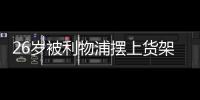 26岁被利物浦摆上货架